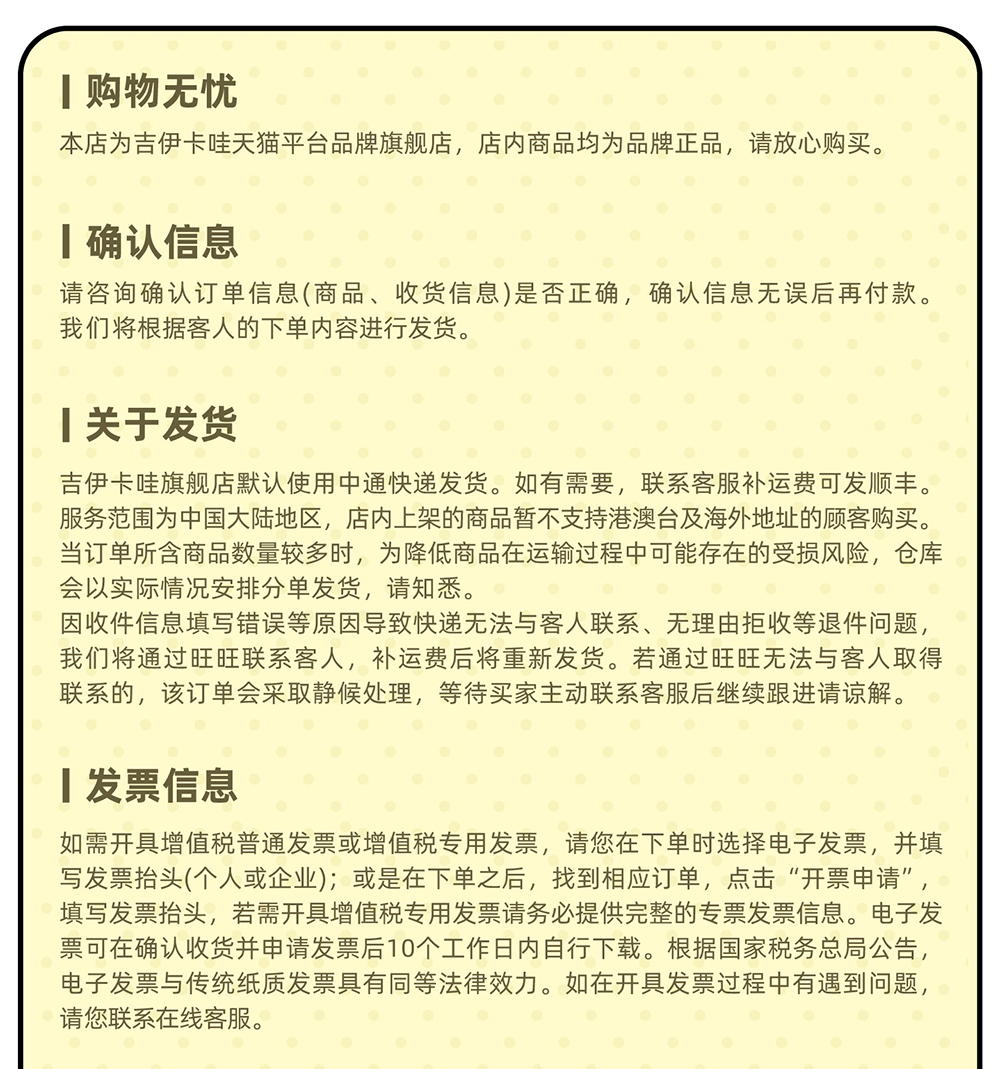 购物无忧
本店为吉伊卡哇天猫平台品牌旗舰店，店内商品均为品牌正品，请放心购买。

确认信息
请咨询确认订单信息(商品、收货信息)是否正确，确认信息无误后再付款。我们将根据客人的下单内容进行发货。

关于发货
吉伊卡哇旗舰店默认使用中通快递发货。如有需要，联系客服补运费可发顺丰。服务范围为中国大陆地区，店内上架的商品暂不支持港澳台及海外地址的顾客购买。当订单所含商品数量较多时，为降低商品在运输过程中可能存在的受损风险，仓库会以实际情况安排分单发货，请知悉。
因收件信息填写错误等原因导致快递无法与客人联系、无理由拒收等退件问题，我们将通过旺旺联系客人，补运费后将重新发货。若通过旺旺无法与客人取得联系的，该订单会采取静候处理，等待买家主动联系客服后继续跟进请谅解。

发票信息
如需开具增值税普通发票或增值税专用发票，请您在下单时选择电子发票，并填写发票抬头(个人或企业)；或是在下单之后，找到相应订单，点击“开票申请”，填写发票抬头，若需开具增值税专用发票请务必提供完整的专票发票信息。电子发票可在确认收货并申请发票后10个工作日内自行下载。根据国家税务总局公告，电子发票与传统纸质发票具有同等法律效力。如在开具发票过程中有遇到问题，请您联系在线客服。